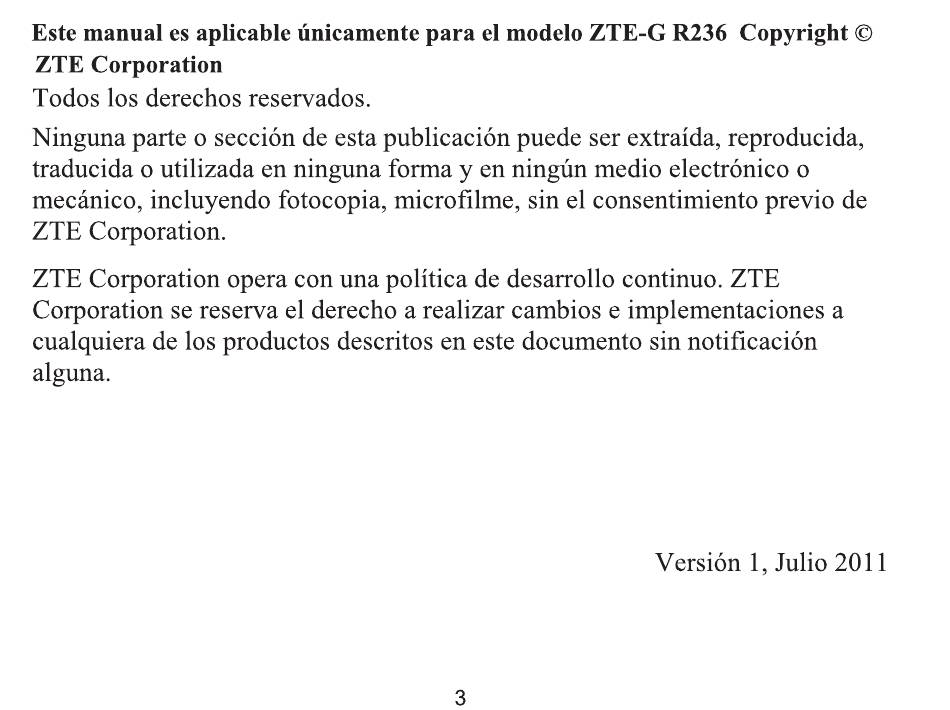 Este manual es aplicable únicamente para el modelo ZTE-G R236 Copyright © ZTE Corporation

Todos los derechos reservados.

Ninguna parte o sección de esta publicación puede ser extraída, reproducida, traducida o utilizada en ninguna forma y en ningún medio electrónico o mecánico, incluyendo fotocopia, microfilme, sin el consentimiento previo de ZTE Corporation.

ZTE Corporation opera con una política de desarrollo continuo. ZTE Corporation se reserva el derecho a realizar cambios e implementaciones a cualquiera de los productos descritos en este documento sin notificación alguna.

Versión 1, Julio 2011

3